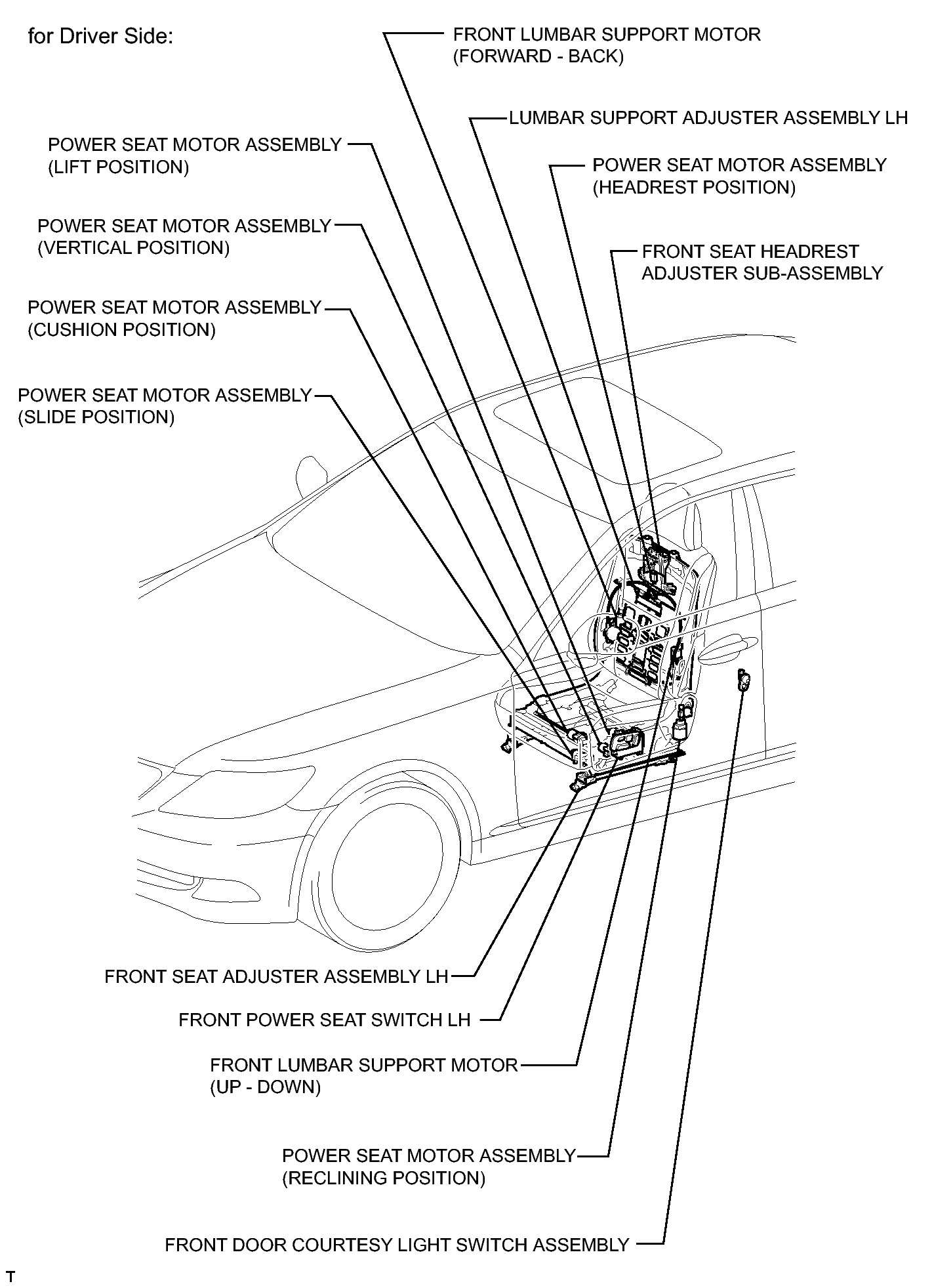 for Driver Side:

FRONT LUMBAR SUPPORT MOTOR (FORWARD - BACK)

LUMBAR SUPPORT ADJUSTER ASSEMBLY LH

POWER SEAT MOTOR ASSEMBLY (LIFT POSITION)

POWER SEAT MOTOR ASSEMBLY (HEADREST POSITION)

POWER SEAT MOTOR ASSEMBLY (VERTICAL POSITION)

FRONT SEAT HEADREST ADJUSTER SUB-ASSEMBLY

POWER SEAT MOTOR ASSEMBLY (CUSHION POSITION)

POWER SEAT MOTOR ASSEMBLY (SLIDE POSITION)

FRONT SEAT ADJUSTER ASSEMBLY LH

FRONT POWER SEAT SWITCH LH

FRONT LUMBAR SUPPORT MOTOR (UP - DOWN)

POWER SEAT MOTOR ASSEMBLY (RECLINING POSITION)

FRONT DOOR COURTESY LIGHT SWITCH ASSEMBLY

T